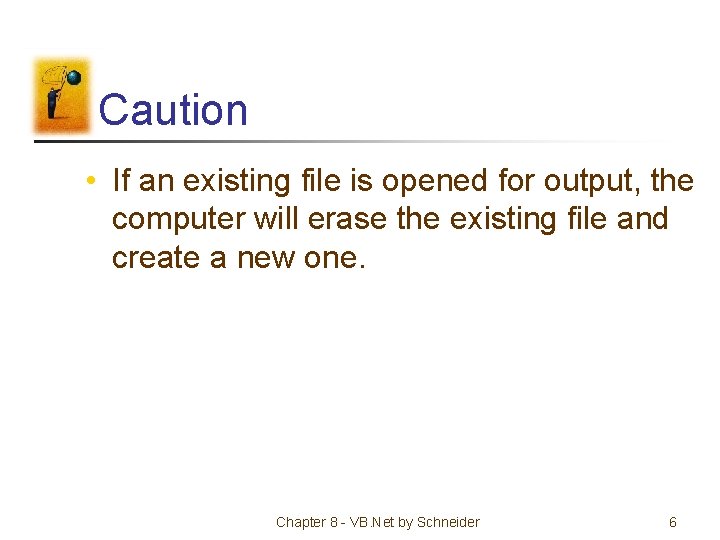 Caution

• If an existing file is opened for output, the computer will erase the existing file and create a new one.

Chapter 8 - VB.Net by Schneider

6